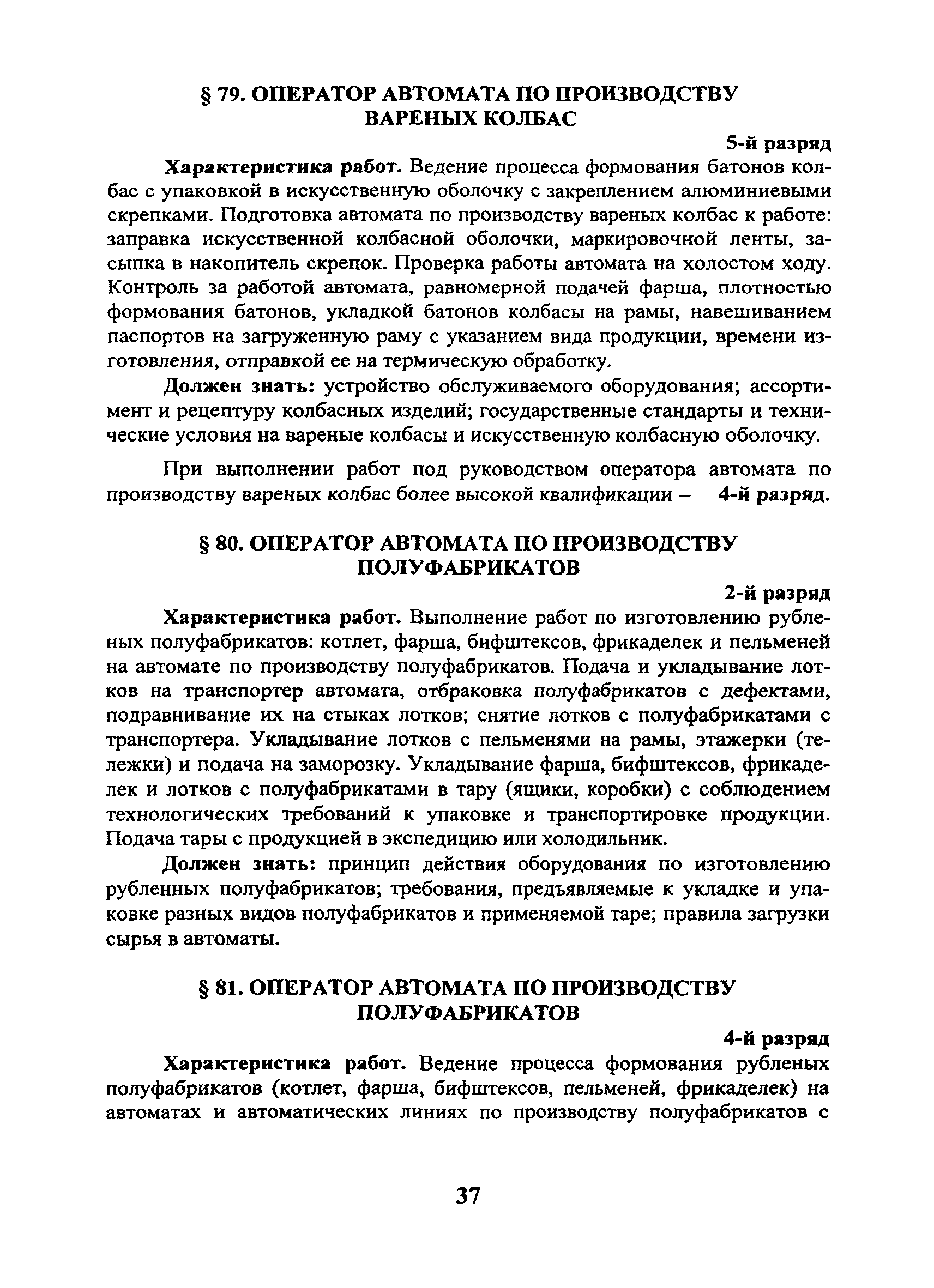 § 79. ОПЕРАТОР АВТОМАТА ПО ПРОИЗВОДСТВУ ВАРЕНЫХ КОЛБАС

5-й разряд

Характеристика работ. Ведение процесса формования батонов колбас с упаковкой в искусственную оболочку с закреплением алюминиевыми скрепками. Подготовка автомата по производству вареных колбас к работе: заправка искусственной колбасной оболочки, маркировочной ленты, засыпка в накопитель скрепок. Проверка работы автомата на холостом ходу. Контроль за работой автомата, равномерной подачей фарша, плотностью формования батонов, укладкой батонов колбасы на рамы, навешиванием паспортов на загруженную раму с указанием вида продукции, времени изготовления, отправкой ее на термическую обработку.

Должен знать: устройство обслуживаемого оборудования; ассортимент и рецептуру колбасных изделий; государственные стандарты и технические условия на вареные колбасы и искусственную колбасную оболочку.

При выполнении работ под руководством оператора автомата по производству вареных колбас более высокой квалификации – 4-й разряд.

§ 80. ОПЕРАТОР АВТОМАТА ПО ПРОИЗВОДСТВУ ПОЛУФАБРИКАТОВ

2-й разряд

Характеристика работ. Выполнение работ по изготовлению рубленых полуфабрикатов: котлет, фарша, бифштексов, фрикаделек и пельменей на автомате по производству полуфабрикатов. Подача и укладывание лотков на транспортер автомата, отбраковка полуфабрикатов с дефектами, подравнивание их на стыках лотков; снятие лотков с полуфабрикатами с транспортера. Укладывание лотков с пельменями на рамы, этажерки (тележки) и подача на заморозку. Укладывание фарша, бифштексов, фрикаделек и лотков с полуфабрикатами в тару (ящики, коробки) с соблюдением технологических требований к упаковке и транспортировке продукции. Подача тары с продукцией в экспедицию или холодильник.

Должен знать: принцип действия оборудования по изготовлению рубленных полуфабрикатов; требования, предъявляемые к укладке и упаковке разных видов полуфабрикатов и применяемой таре; правила загрузки сырья в автоматы.

§ 81. ОПЕРАТОР АВТОМАТА ПО ПРОИЗВОДСТВУ ПОЛУФАБРИКАТОВ

4-й разряд

Характеристика работ. Ведение процесса формования рубленых полуфабрикатов (котлет, фарша, бифштексов, пельменей, фрикаделек) на автоматах и автоматических линиях по производству полуфабрикатов с

37